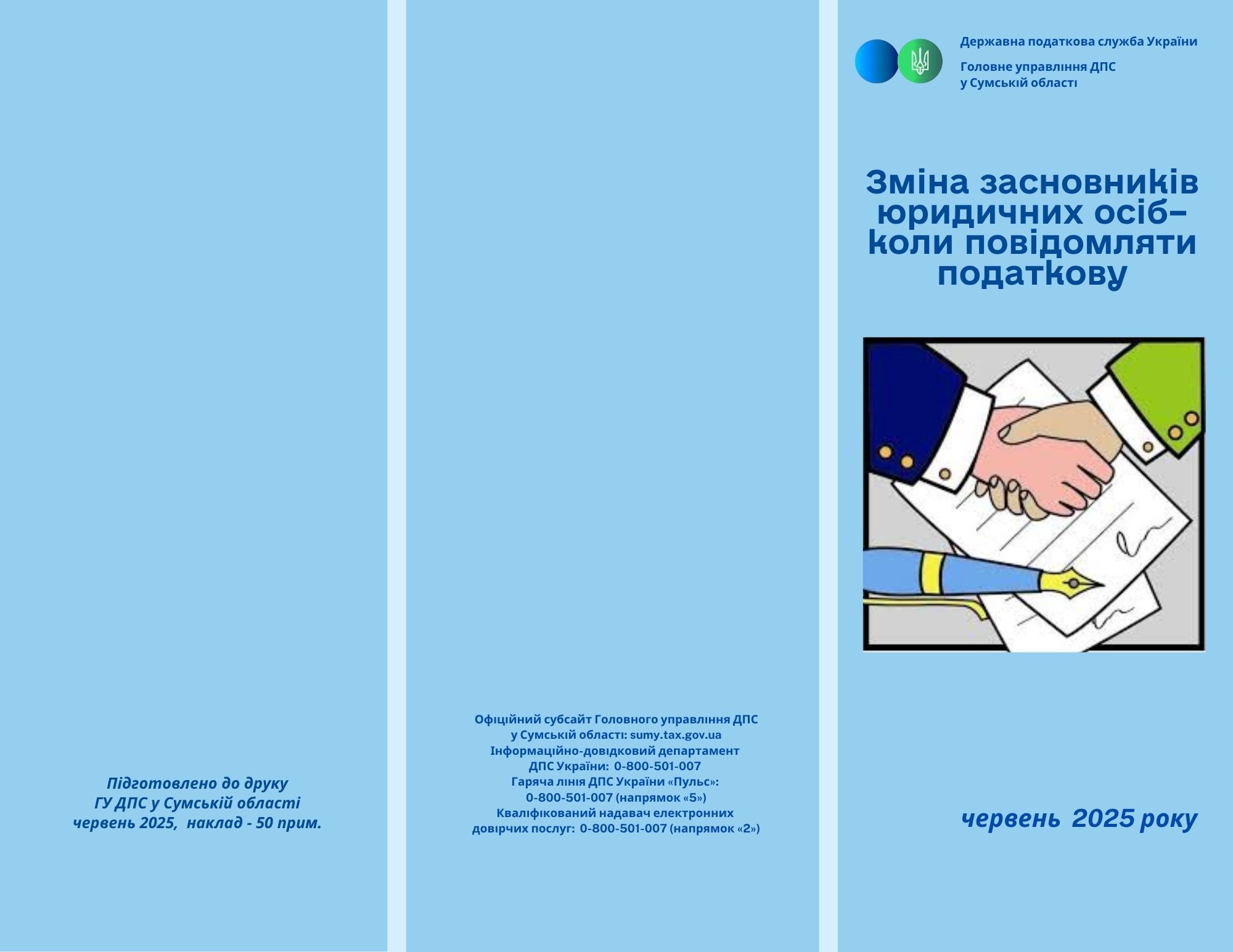 Підготовлено до друку
ГУ ДПС у Сумській області
червень 2025, наклад - 50 прим.

Офіційний субсайт Головного управління ДПС у Сумській області: sumy.tax.gov.ua
Інформаційно-довідковий департамент ДПС України: 0-800-501-007
Гаряча лінія ДПС України «Пульс»: 0-800-501-007 (напрямок «5»)
Кваліфікований надавач електронних довірчих послуг: 0-800-501-007 (напрямок «2»)

Державна податкова служба України

Головне управління ДПС у Сумській області

Зміна засновників юридичних осіб– коли повідомляти податкову

червень 2025 року